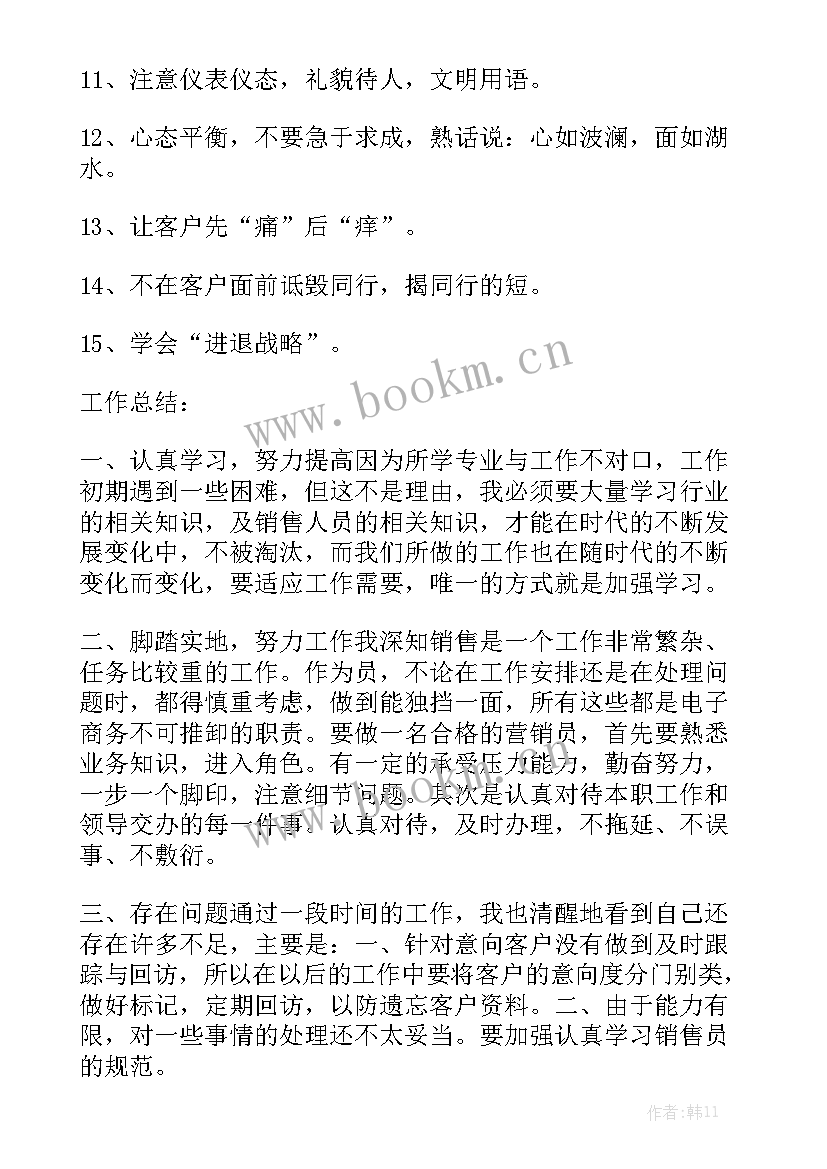 11、注意仪表仪态，礼貌待人，文明用语。

12、心态平衡，不要急于求成，熟话说：心如波澜，面如湖水。

13、让客户先“痛”后“痒”。

14、不在客户面前诋毁同行，揭同行的短。

15、学会“进退战略”。

www.bookm.cn

工作总结：

一、认真学习，努力提高因为所学专业与工作不对口，工作初期遇到一些困难，但这不是理由，我必须要大量学习行业的相关知识，及销售人员的相关知识，才能在时代的不断发展变化中，不被淘汰，而我们所做的工作也在随时代的不断变化而变化，要适应工作需要，唯一的方式就是加强学习。

二、脚踏实地，努力工作我深知销售是一个工作非常繁杂、任务比较重的工作。作为员，不论在工作安排还是在处理问题时，都得慎重考虑，做到能独挡一面，所有这些都是电子商务不可推卸的职责。要做一名合格的营销员，首先要熟悉业务知识，进入角色。有一定的承受压力能力，勤奋努力，一步一个脚印，注意细节问题。其次是认真对待本职工作和领导交办的每一件事。认真对待，及时办理，不拖延、不误事、不敷衍。

三、存在问题通过一段时间的工作，我也清醒地看到自己还存在许多不足，主要是：一、针对意向客户没有做到及时跟踪与回访，所以在以后的工作中要将客户的意向度分门别类，做好标记，定期回访，以防遗忘客户资料。二、由于能力有限，对一些事情的处理还不太妥当。要加强认真学习销售员的规范。

作者：韩11